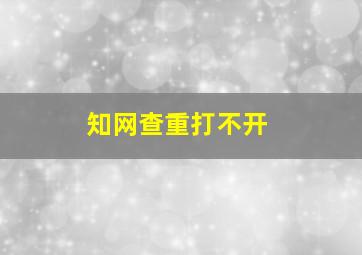 知网查重打不开